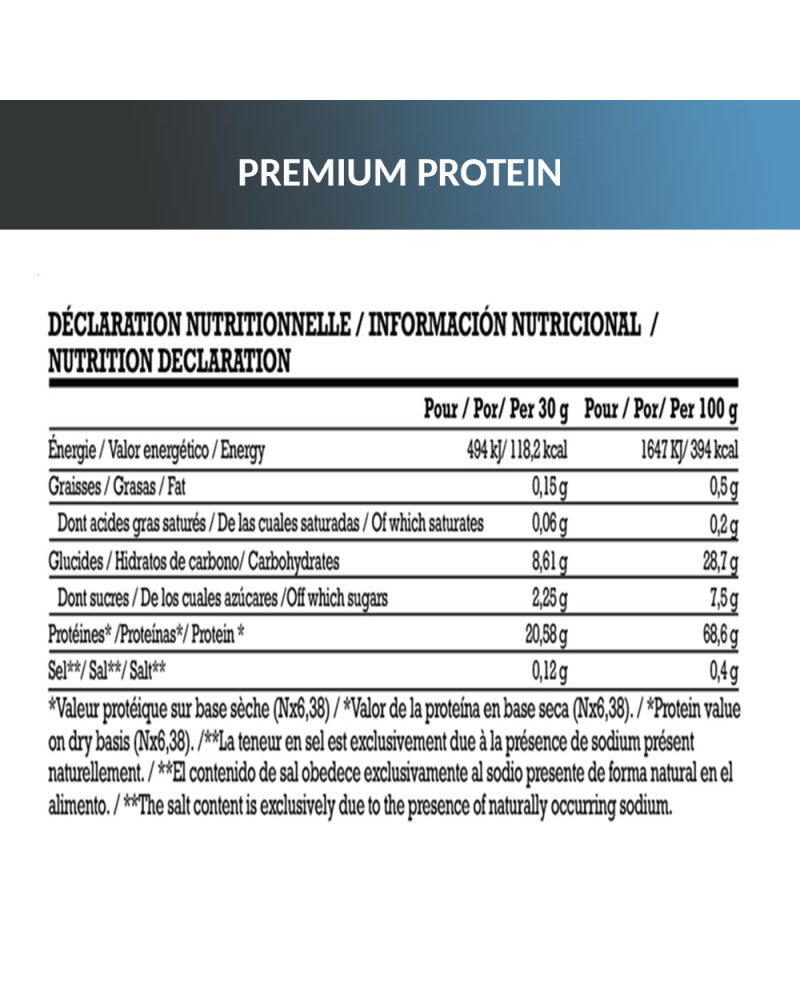 PREMIUM PROTEIN

DÉCLARATION NUTRITIONNELLE / INFORMACIÓN NUTRICIONAL / NUTRITION DECLARATION

| | Pour / Por/ Per 30 g | Pour / Por/ Per 100 g |
|---|---|---|
| Énergie / Valor energético / Energy | 494 kJ/ 118,2 kcal | 1647 KJ/ 394 kcal |
| Graisses / Grasas / Fat | 0,15 g | 0,5 g |
| Dont acides gras saturés / De las cuales saturadas / Of which saturates | 0,06 g | 0,2 g |
| Glucides / Hidratos de carbono/ Carbohydrates | 8,61 g | 28,7 g |
| Dont sucres / De los cuales azúcares /Off which sugars | 2,25 g | 7,5 g |
| Protéines* /Proteínas*/ Protein * | 20,58 g | 68,6 g |
| Sel**/ Sal**/ Salt** | 0,12 g | 0,4 g |

*Valeur protéique sur base sèche (Nx6,38) / *Valor de la proteína en base seca (Nx6,38). / *Protein value on dry basis (Nx6,38). /**La teneur en sel est exclusivement due à la présence de sodium présent naturellement. / **El contenido de sal obedece exclusivamente al sodio presente de forma natural en el alimento. / **The salt content is exclusively due to the presence of naturally occurring sodium.